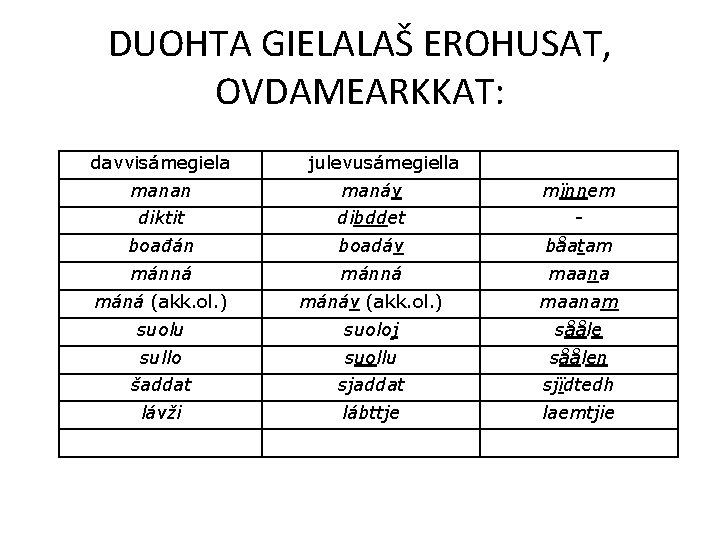 DUOHTA GIELALAŠ EROHUSAT, OVDAMEARKKAT:

| davvisámegiela | julevusámegiella | |
|---|---|---|
| manan | manáv | mïnnem |
| diktit | dibddet | - |
| boađán | boadáv | båatam |
| mánná | mánná | maana |
| máná (akk.ol.) | mánáv (akk.ol.) | maanam |
| suolu | suoloj | sååle |
| sullo | suollu | såålen |
| šaddat | sjaddat | sjïdtedh |
| lávži | lábttje | laemtjie |
| | | |